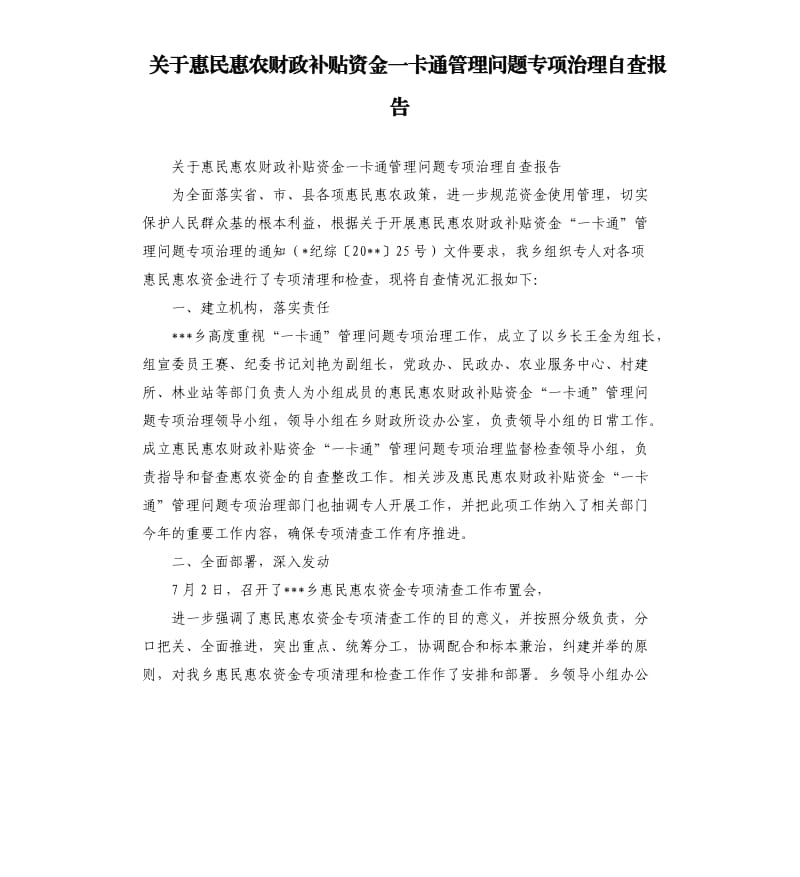 关于惠民惠农财政补贴资金一卡通管理问题专项治理自查报告

关于惠民惠农财政补贴资金一卡通管理问题专项治理自查报告

为全面落实省、市、县各项惠民惠农政策，进一步规范资金使用管理，切实保护人民群众基的根本利益，根据关于开展惠民惠农财政补贴资金“一卡通”管理问题专项治理的通知（*纪综〔20**〕25号）文件要求，我乡组织专人对各项惠民惠农资金进行了专项清理和检查，现将自查情况汇报如下：

一、建立机构，落实责任

***乡高度重视“一卡通”管理问题专项治理工作，成立了以乡长王金为组长，组宣委员王赛、纪委书记刘艳为副组长，党政办、民政办、农业服务中心、村建所、林业站等部门负责人为小组成员的惠民惠农财政补贴资金“一卡通”管理问题专项治理领导小组，领导小组在乡财政所设办公室，负责领导小组的日常工作。成立惠民惠农财政补贴资金“一卡通”管理问题专项治理监督检查领导小组，负责指导和督查惠农资金的自查整改工作。相关涉及惠民惠农财政补贴资金“一卡通”管理问题专项治理部门也抽调专人开展工作，并把此项工作纳入了相关部门今年的重要工作内容，确保专项清查工作有序推进。

二、全面部署，深入发动

7月2日，召开了***乡惠民惠农资金专项清查工作布置会，

进一步强调了惠民惠农资金专项清查工作的目的意义，并按照分级负责，分口把关、全面推进，突出重点、统筹分工，协调配合和标本兼治，纠建并举的原则，对我乡惠民惠农资金专项清理和检查工作作了安排和部署。乡领导小组办公